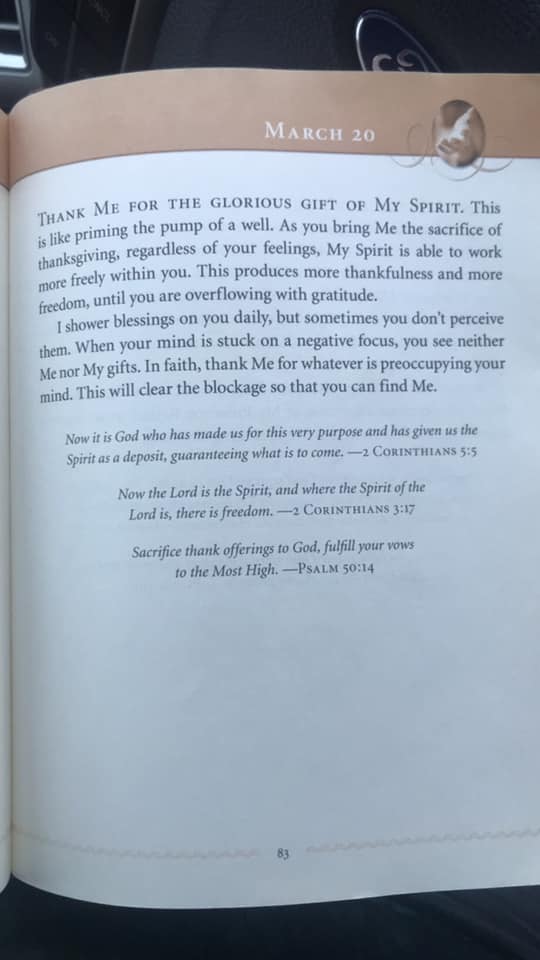 MARCH 20

THANK ME FOR THE GLORIOUS GIFT OF MY SPIRIT. This is like priming the pump of a well. As you bring Me the sacrifice of thanksgiving, regardless of your feelings, My Spirit is able to work more freely within you. This produces more thankfulness and more freedom, until you are overflowing with gratitude.

I shower blessings on you daily, but sometimes you don't perceive them. When your mind is stuck on a negative focus, you see neither Me nor My gifts. In faith, thank Me for whatever is preoccupying your mind. This will clear the blockage so that you can find Me.

Now it is God who has made us for this very purpose and has given us the Spirit as a deposit, guaranteeing what is to come. —2 CORINTHIANS 5:5

Now the Lord is the Spirit, and where the Spirit of the Lord is, there is freedom. —2 CORINTHIANS 3:17

Sacrifice thank offerings to God, fulfill your vows to the Most High. —PSALM 50:14

83